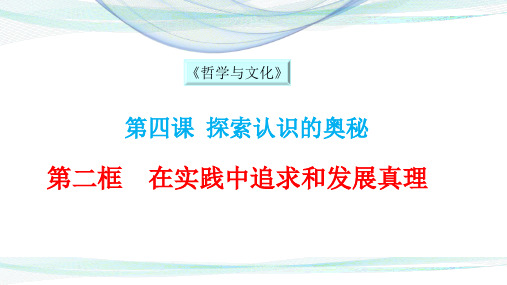 《哲学与文化》

第四课 探索认识的奥秘

第二框 在实践中追求和发展真理